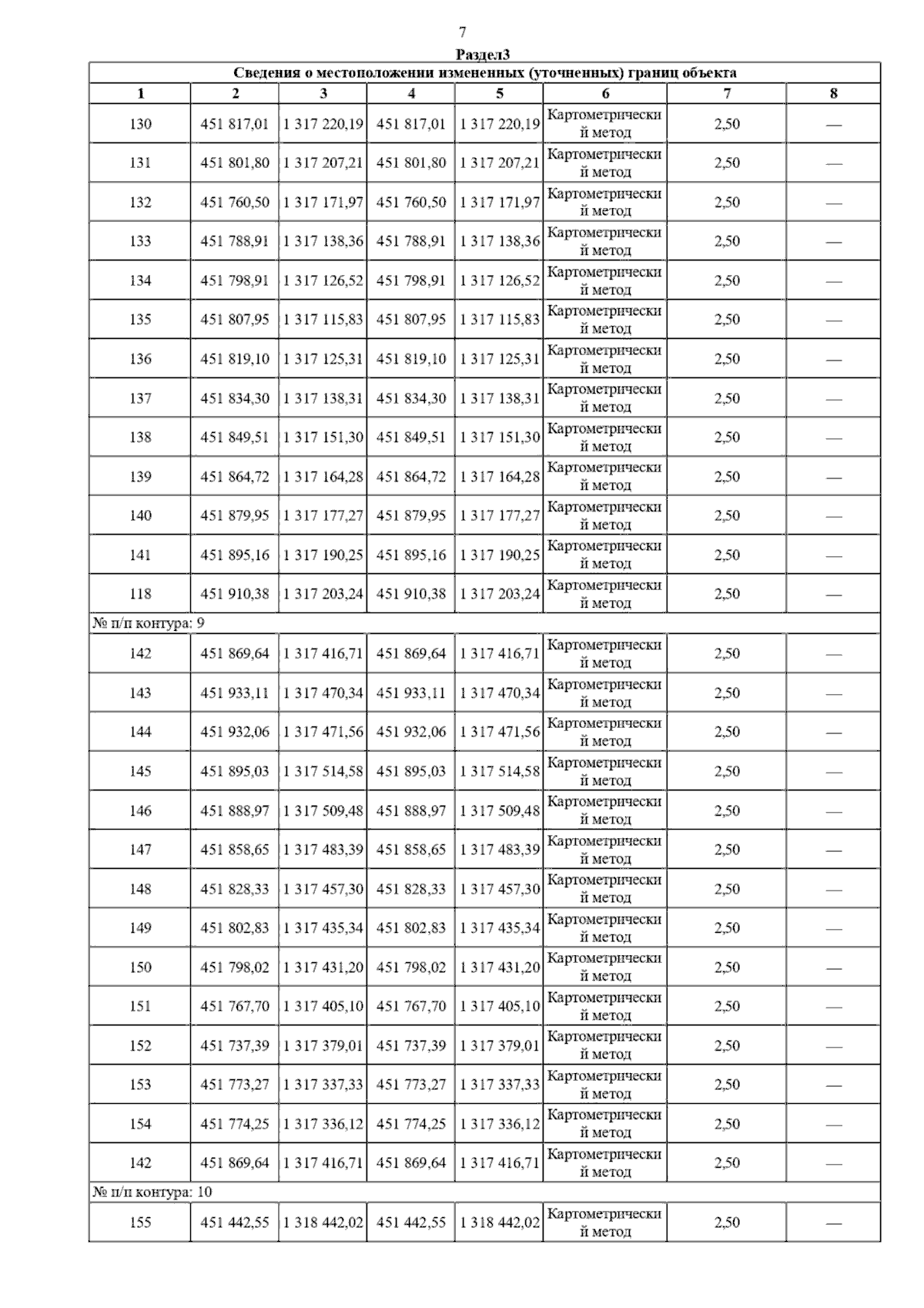 7

Раздел3

Сведения о местоположении измененных (уточненных) границ объекта

| 1 | 2 | 3 | 4 | 5 | 6 | 7 | 8 |
|---|---|---|---|---|---|---|---|
| 130 | 451 817,01 | 1 317 220,19 | 451 817,01 | 1 317 220,19 | Картометрический метод | 2,50 | — |
| 131 | 451 801,80 | 1 317 207,21 | 451 801,80 | 1 317 207,21 | Картометрический метод | 2,50 | — |
| 132 | 451 760,50 | 1 317 171,97 | 451 760,50 | 1 317 171,97 | Картометрический метод | 2,50 | — |
| 133 | 451 788,91 | 1 317 138,36 | 451 788,91 | 1 317 138,36 | Картометрический метод | 2,50 | — |
| 134 | 451 798,91 | 1 317 126,52 | 451 798,91 | 1 317 126,52 | Картометрический метод | 2,50 | — |
| 135 | 451 807,95 | 1 317 115,83 | 451 807,95 | 1 317 115,83 | Картометрический метод | 2,50 | — |
| 136 | 451 819,10 | 1 317 125,31 | 451 819,10 | 1 317 125,31 | Картометрический метод | 2,50 | — |
| 137 | 451 834,30 | 1 317 138,31 | 451 834,30 | 1 317 138,31 | Картометрический метод | 2,50 | — |
| 138 | 451 849,51 | 1 317 151,30 | 451 849,51 | 1 317 151,30 | Картометрический метод | 2,50 | — |
| 139 | 451 864,72 | 1 317 164,28 | 451 864,72 | 1 317 164,28 | Картометрический метод | 2,50 | — |
| 140 | 451 879,95 | 1 317 177,27 | 451 879,95 | 1 317 177,27 | Картометрический метод | 2,50 | — |
| 141 | 451 895,16 | 1 317 190,25 | 451 895,16 | 1 317 190,25 | Картометрический метод | 2,50 | — |
| 118 | 451 910,38 | 1 317 203,24 | 451 910,38 | 1 317 203,24 | Картометрический метод | 2,50 | — |
| № п/п контура: 9 | | | | | | | |
| 142 | 451 869,64 | 1 317 416,71 | 451 869,64 | 1 317 416,71 | Картометрический метод | 2,50 | — |
| 143 | 451 933,11 | 1 317 470,34 | 451 933,11 | 1 317 470,34 | Картометрический метод | 2,50 | — |
| 144 | 451 932,06 | 1 317 471,56 | 451 932,06 | 1 317 471,56 | Картометрический метод | 2,50 | — |
| 145 | 451 895,03 | 1 317 514,58 | 451 895,03 | 1 317 514,58 | Картометрический метод | 2,50 | — |
| 146 | 451 888,97 | 1 317 509,48 | 451 888,97 | 1 317 509,48 | Картометрический метод | 2,50 | — |
| 147 | 451 858,65 | 1 317 483,39 | 451 858,65 | 1 317 483,39 | Картометрический метод | 2,50 | — |
| 148 | 451 828,33 | 1 317 457,30 | 451 828,33 | 1 317 457,30 | Картометрический метод | 2,50 | — |
| 149 | 451 802,83 | 1 317 435,34 | 451 802,83 | 1 317 435,34 | Картометрический метод | 2,50 | — |
| 150 | 451 798,02 | 1 317 431,20 | 451 798,02 | 1 317 431,20 | Картометрический метод | 2,50 | — |
| 151 | 451 767,70 | 1 317 405,10 | 451 767,70 | 1 317 405,10 | Картометрический метод | 2,50 | — |
| 152 | 451 737,39 | 1 317 379,01 | 451 737,39 | 1 317 379,01 | Картометрический метод | 2,50 | — |
| 153 | 451 773,27 | 1 317 337,33 | 451 773,27 | 1 317 337,33 | Картометрический метод | 2,50 | — |
| 154 | 451 774,25 | 1 317 336,12 | 451 774,25 | 1 317 336,12 | Картометрический метод | 2,50 | — |
| 142 | 451 869,64 | 1 317 416,71 | 451 869,64 | 1 317 416,71 | Картометрический метод | 2,50 | — |
| № п/п контура: 10 | | | | | | | |
| 155 | 451 442,55 | 1 318 442,02 | 451 442,55 | 1 318 442,02 | Картометрический метод | 2,50 | — |